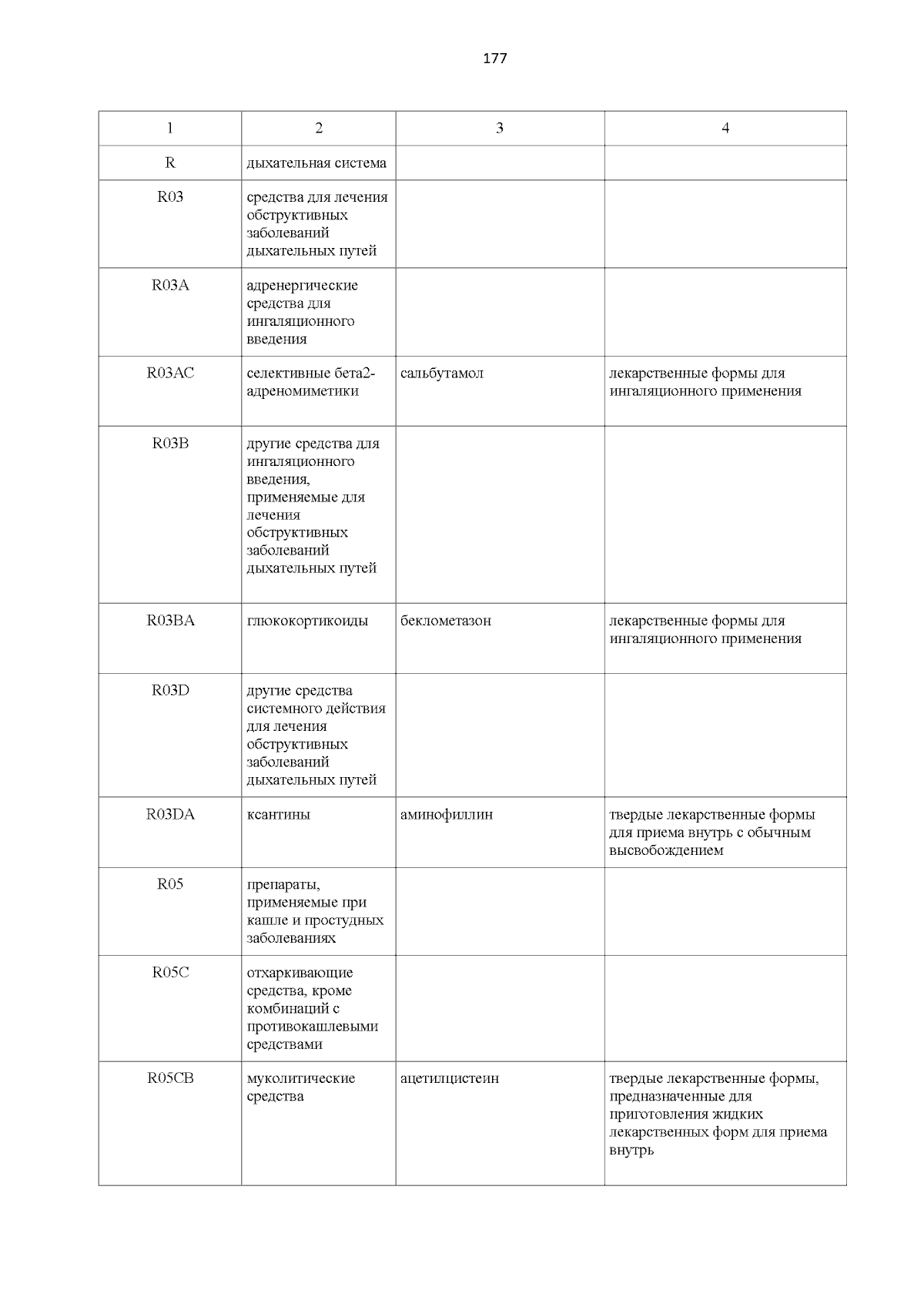 177

| 1 | 2 | 3 | 4 |
|---|---|---|---|
| R | дыхательная система | | |
| R03 | средства для лечения обструктивных заболеваний дыхательных путей | | |
| R03A | адренергические средства для ингаляционного введения | | |
| R03AC | селективные бета2-адреномиметики | сальбутамол | лекарственные формы для ингаляционного применения |
| R03B | другие средства для ингаляционного введения, применяемые для лечения обструктивных заболеваний дыхательных путей | | |
| R03BA | глюкокортикоиды | беклометазон | лекарственные формы для ингаляционного применения |
| R03D | другие средства системного действия для лечения обструктивных заболеваний дыхательных путей | | |
| R03DA | ксантины | аминофиллин | твердые лекарственные формы для приема внутрь с обычным высвобождением |
| R05 | препараты, применяемые при кашле и простудных заболеваниях | | |
| R05C | отхаркивающие средства, кроме комбинаций с противокашлевыми средствами | | |
| R05CB | муколитические средства | ацетилцистеин | твердые лекарственные формы, предназначенные для приготовления жидких лекарственных форм для приема внутрь |